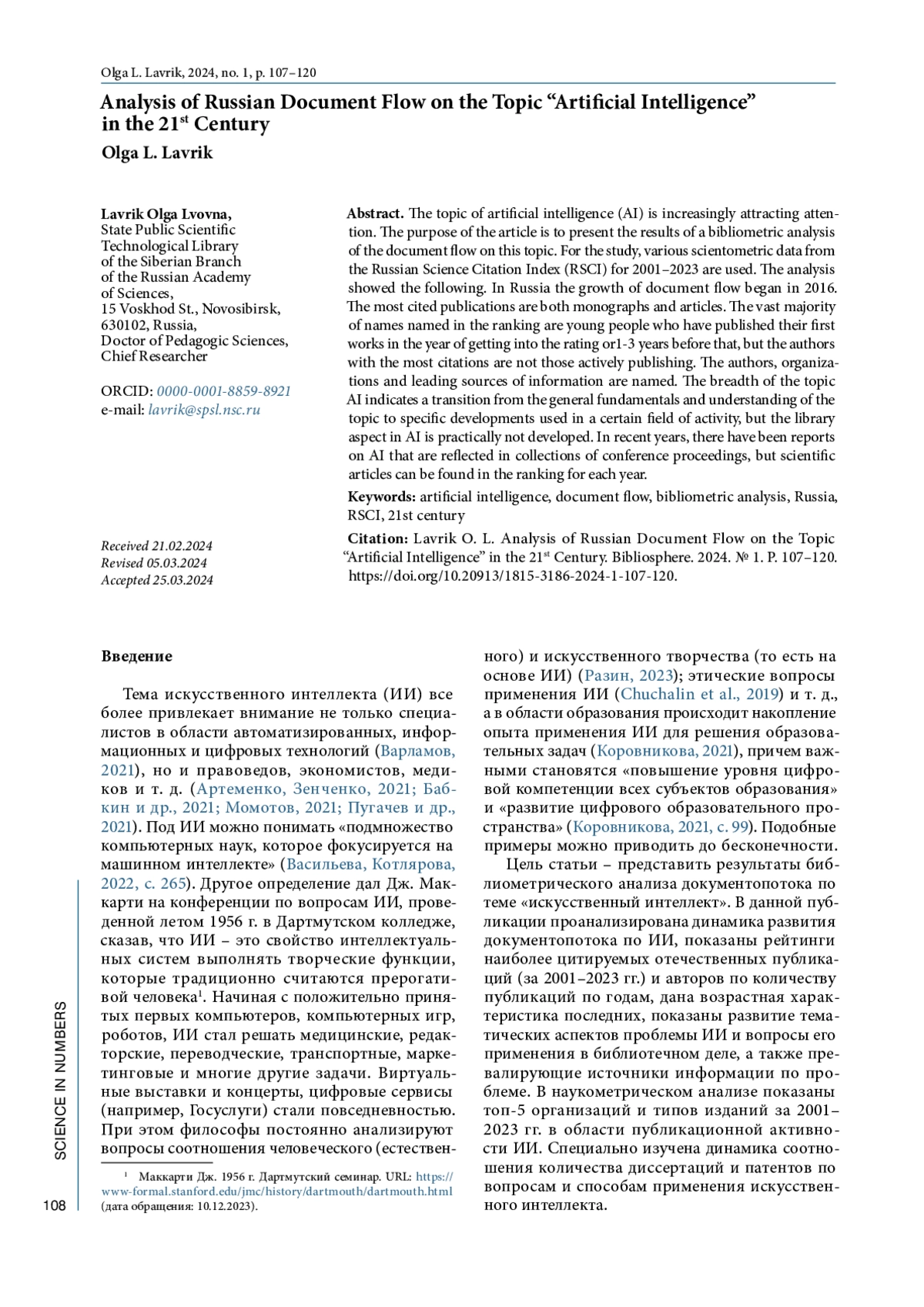 Olga L. Lavrik, 2024, no. 1, p. 107–120

Analysis of Russian Document Flow on the Topic “Artificial Intelligence” in the 21$^{st}$ Century

Olga L. Lavrik

Lavrik Olga Lvovna, State Public Scientific Technological Library of the Siberian Branch of the Russian Academy of Sciences, 15 Voskhod St., Novosibirsk, 630102, Russia, Doctor of Pedagogic Sciences, Chief Researcher

ORCID: 0000-0001-8859-8921
e-mail: lavrik@spsl.nsc.ru

Received 21.02.2024
Revised 05.03.2024
Accepted 25.03.2024

Abstract. The topic of artificial intelligence (AI) is increasingly attracting attention. The purpose of the article is to present the results of a bibliometric analysis of the document flow on this topic. For the study, various scientometric data from the Russian Science Citation Index (RSCI) for 2001–2023 are used. The analysis showed the following. In Russia the growth of document flow began in 2016. The most cited publications are both monographs and articles. The vast majority of names named in the ranking are young people who have published their first works in the year of getting into the rating or1-3 years before that, but the authors with the most citations are not those actively publishing. The authors, organizations and leading sources of information are named. The breadth of the topic AI indicates a transition from the general fundamentals and understanding of the topic to specific developments used in a certain field of activity, but the library aspect in AI is practically not developed. In recent years, there have been reports on AI that are reflected in collections of conference proceedings, but scientific articles can be found in the ranking for each year.

Keywords: artificial intelligence, document flow, bibliometric analysis, Russia, RSCI, 21st century

Citation: Lavrik O. L. Analysis of Russian Document Flow on the Topic “Artificial Intelligence” in the 21$^{st}$ Century. Bibliosphere. 2024. № 1. P. 107–120. https://doi.org/10.20913/1815-3186-2024-1-107-120.

Введение

Тема искусственного интеллекта (ИИ) все более привлекает внимание не только специалистов в области автоматизированных, информационных и цифровых технологий (Варламов, 2021), но и правоведов, экономистов, медиков и т. д. (Артеменко, Зенченко, 2021; Бабкин и др., 2021; Момотов, 2021; Пугачев и др., 2021). Под ИИ можно понимать «подмножество компьютерных наук, которое фокусируется на машинном интеллекте» (Васильева, Котлярова, 2022, с. 265). Другое определение дал Дж. Маккарти на конференции по вопросам ИИ, проведенной летом 1956 г. в Дартмутском колледже, сказав, что ИИ – это свойство интеллектуальных систем выполнять творческие функции, которые традиционно считаются прерогативой человека$^1$. Начиная с положительно принятых первых компьютеров, компьютерных игр, роботов, ИИ стал решать медицинские, редакторские, переводческие, транспортные, маркетинговые и многие другие задачи. Виртуальные выставки и концерты, цифровые сервисы (например, Госуслуги) стали повседневностью. При этом философы постоянно анализируют вопросы соотношения человеческого (естественного) и искусственного творчества (то есть на основе ИИ) (Разин, 2023); этические вопросы применения ИИ (Chuchalin et al., 2019) и т. д., а в области образования происходит накопление опыта применения ИИ для решения образовательных задач (Коровникова, 2021), причем важными становятся «повышение уровня цифровой компетенции всех субъектов образования» и «развитие цифрового образовательного пространства» (Коровникова, 2021, с. 99). Подобные примеры можно приводить до бесконечности.

Цель статьи – представить результаты библиометрического анализа документопотока по теме «искусственный интеллект». В данной публикации проанализирована динамика развития документопотока по ИИ, показаны рейтинги наиболее цитируемых отечественных публикаций (за 2001–2023 гг.) и авторов по количеству публикаций по годам, дана возрастная характеристика последних, показаны развитие тематических аспектов проблемы ИИ и вопросы его применения в библиотечном деле, а также превалирующие источники информации по проблеме. В наукометрическом анализе показаны топ-5 организаций и типов изданий за 2001–2023 гг. в области публикационной активности ИИ. Специально изучена динамика соотношения количества диссертаций и патентов по вопросам и способам применения искусственного интеллекта.

$^1$ Маккарти Дж. 1956 г. Дартмутский семинар. URL: https://www-formal.stanford.edu/jmc/history/dartmouth/dartmouth.html (дата обращения: 10.12.2023).

SCIENCE IN NUMBERS

108